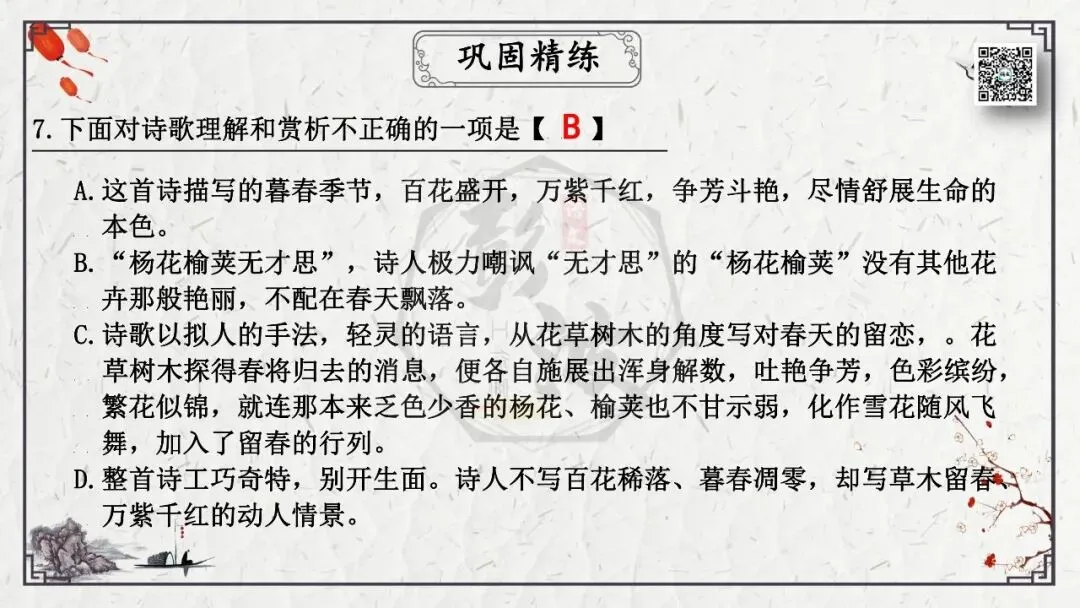 巩固精练

7.下面对诗歌理解和赏析不正确的一项是【 B 】

A.这首诗描写的暮春季节，百花盛开，万紫千红，争芳斗艳，尽情舒展生命的本色。

B.“杨花榆荚无才思”，诗人极力嘲讽“无才思”的“杨花榆荚”没有其他花卉那般艳丽，不配在春天飘落。

C.诗歌以拟人的手法，轻灵的语言，从花草树木的角度写对春天的留恋，。花草树木探得春将归去的消息，便各自施展出浑身解数，吐艳争芳，色彩缤纷，繁花似锦，就连那本来乏色少香的杨花、榆荚也不甘示弱，化作雪花随风飞舞，加入了留春的行列。

D.整首诗工巧奇特，别开生面。诗人不写百花稀落、暮春凋零，却写草木留春万紫千红的动人情景。